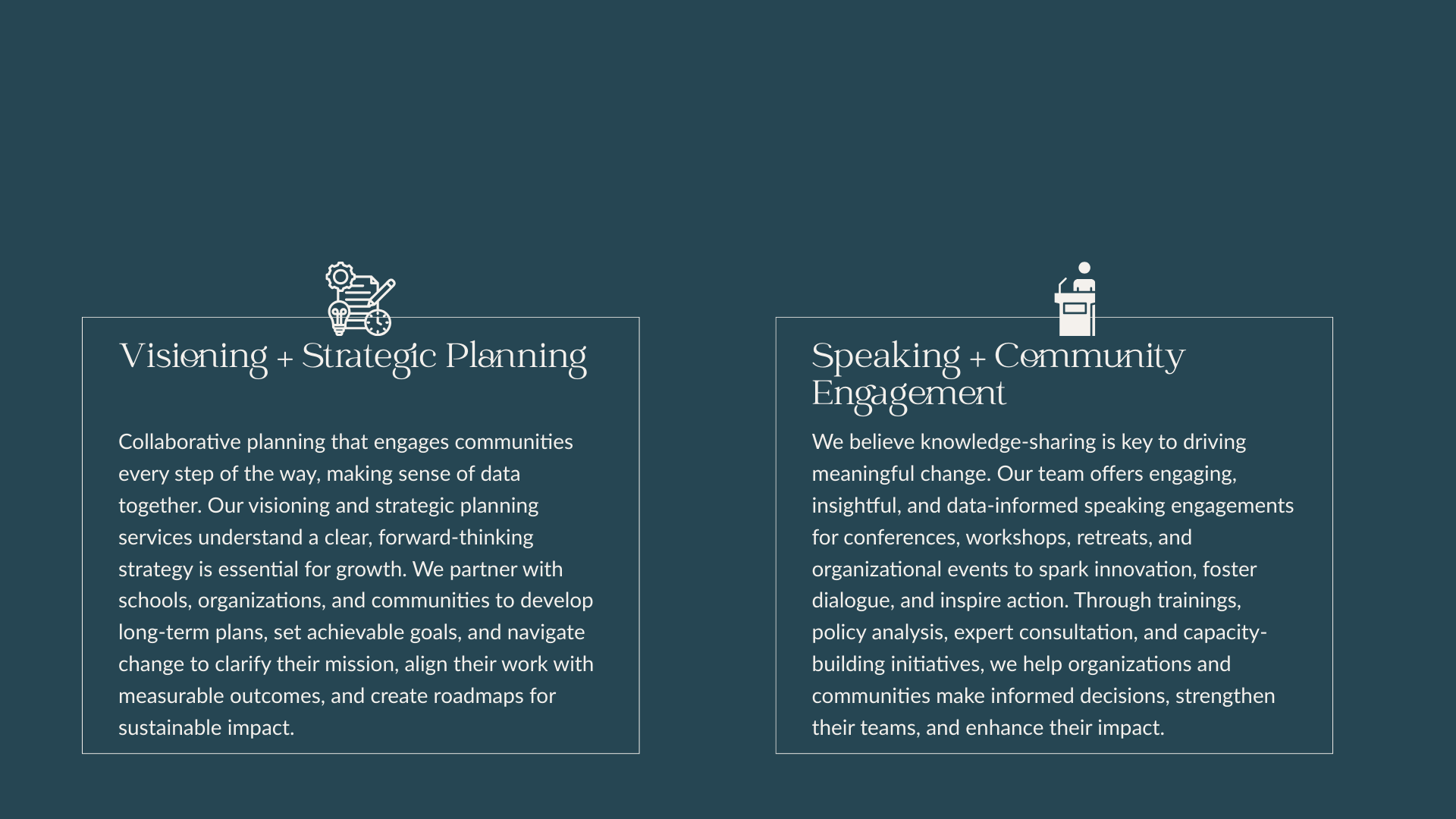 Visioning + Strategic Planning

Collaborative planning that engages communities every step of the way, making sense of data together. Our visioning and strategic planning services understand a clear, forward-thinking strategy is essential for growth. We partner with schools, organizations, and communities to develop long-term plans, set achievable goals, and navigate change to clarify their mission, align their work with measurable outcomes, and create roadmaps for sustainable impact.

Speaking + Community Engagement

We believe knowledge-sharing is key to driving meaningful change. Our team offers engaging, insightful, and data-informed speaking engagements for conferences, workshops, retreats, and organizational events to spark innovation, foster dialogue, and inspire action. Through trainings, policy analysis, expert consultation, and capacity-building initiatives, we help organizations and communities make informed decisions, strengthen their teams, and enhance their impact.